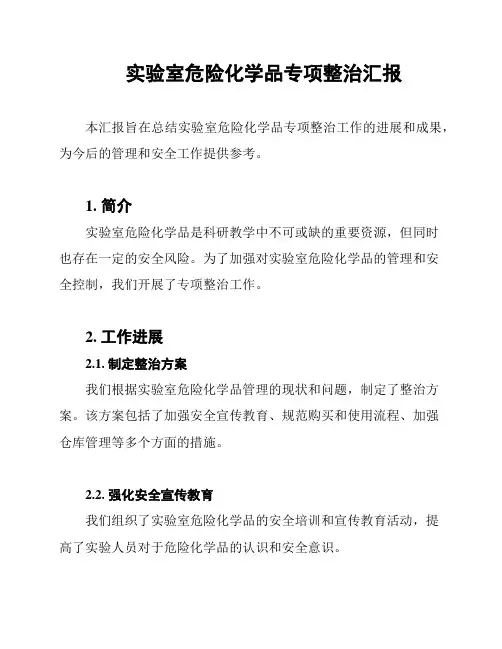 实验室危险化学品专项整治汇报

本汇报旨在总结实验室危险化学品专项整治工作的进展和成果，为今后的管理和安全工作提供参考。

1. 简介

实验室危险化学品是科研教学中不可或缺的重要资源，但同时也存在一定的安全风险。为了加强对实验室危险化学品的管理和安全控制，我们开展了专项整治工作。

2. 工作进展

2.1. 制定整治方案

我们根据实验室危险化学品管理的现状和问题，制定了整治方案。该方案包括了加强安全宣传教育、规范购买和使用流程、加强仓库管理等多个方面的措施。

2.2. 强化安全宣传教育

我们组织了实验室危险化学品的安全培训和宣传教育活动，提高了实验人员对于危险化学品的认识和安全意识。